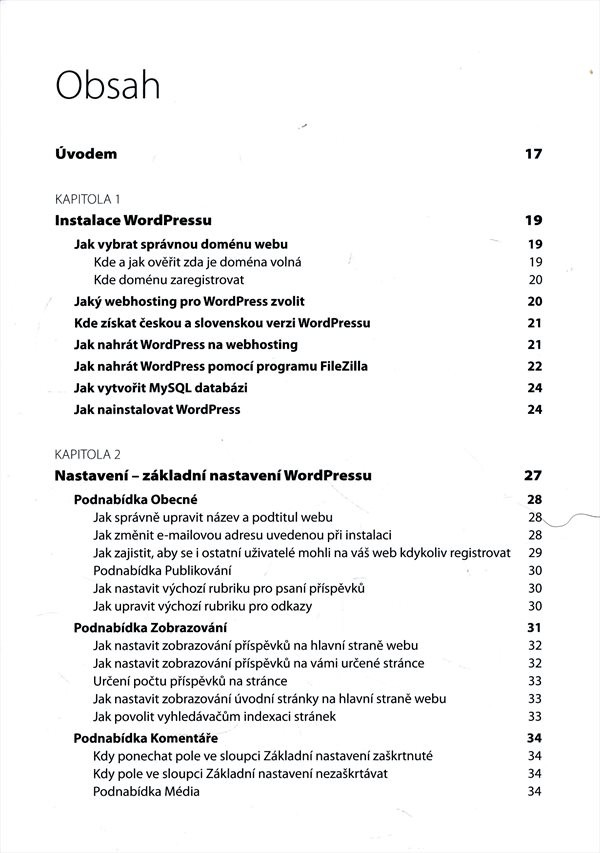 Obsah

Úvodem 17

KAPITOLA 1
Instalace WordPressu 19

Jak vybrat správnou doménu webu 19
Kde a jak ověřit zda je doména volná 19
Kde doménu zaregistrovat 20
Jaký webhosting pro WordPress zvolit 20
Kde získat českou a slovenskou verzi WordPressu 21
Jak nahrát WordPress na webhosting 21
Jak nahrát WordPress pomocí programu FileZilla 22
Jak vytvořit MySQL databázi 24
Jak nainstalovat WordPress 24

KAPITOLA 2
Nastavení – základní nastavení WordPressu 27

Podnabídka Obecné 28
Jak správně upravit název a podtitul webu 28
Jak změnit e-mailovou adresu uvedenou při instalaci 28
Jak zajistit, aby se i ostatní uživatelé mohli na váš web kdykoliv registrovat 29
Podnabídka Publikování 30
Jak nastavit výchozí rubriku pro psaní příspěvků 30
Jak upravit výchozí rubriku pro odkazy 30
Podnabídka Zobrazování 31
Jak nastavit zobrazování příspěvků na hlavní straně webu 32
Jak nastavit zobrazování příspěvků na vámi určené stránce 32
Určení počtu příspěvků na stránce 33
Jak nastavit zobrazování úvodní stránky na hlavní straně webu 33
Jak povolit vyhledávačům indexaci stránek 33
Podnabídka Komentáře 34
Kdy ponechat pole ve sloupci Základní nastavení zaškrtnuté 34
Kdy pole ve sloupci Základní nastavení nezaškrtávat 34
Podnabídka Média 34